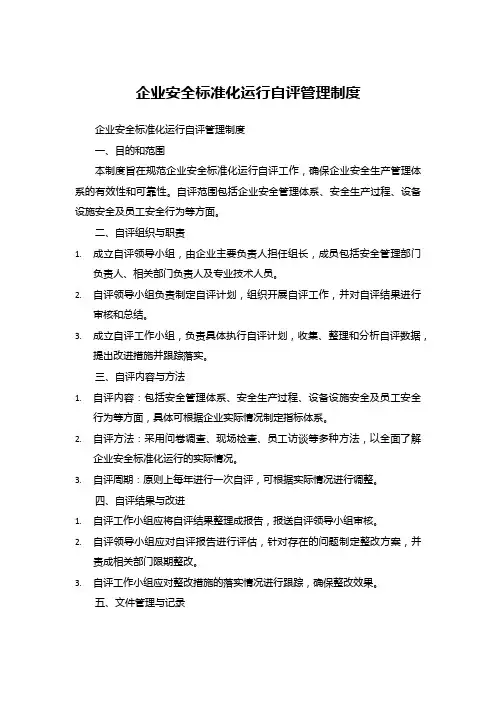 企业安全标准化运行自评管理制度

企业安全标准化运行自评管理制度

一、目的和范围

本制度旨在规范企业安全标准化运行自评工作，确保企业安全生产管理体系的有效性和可靠性。自评范围包括企业安全管理体系、安全生产过程、设备设施安全及员工安全行为等方面。

二、自评组织与职责

1. 成立自评领导小组，由企业主要负责人担任组长，成员包括安全管理部门负责人、相关部门负责人及专业技术人员。

2. 自评领导小组负责制定自评计划，组织开展自评工作，并对自评结果进行审核和总结。

3. 成立自评工作小组，负责具体执行自评计划，收集、整理和分析自评数据，提出改进措施并跟踪落实。

三、自评内容与方法

1. 自评内容：包括安全管理体系、安全生产过程、设备设施安全及员工安全行为等方面，具体可根据企业实际情况制定指标体系。

2. 自评方法：采用问卷调查、现场检查、员工访谈等多种方法，以全面了解企业安全标准化运行的实际情况。

3. 自评周期：原则上每年进行一次自评，可根据实际情况进行调整。

四、自评结果与改进

1. 自评工作小组应将自评结果整理成报告，报送自评领导小组审核。

2. 自评领导小组应对自评报告进行评估，针对存在的问题制定整改方案，并责成相关部门限期整改。

3. 自评工作小组应对整改措施的落实情况进行跟踪，确保整改效果。

五、文件管理与记录